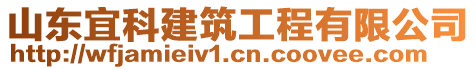 山东宜科建筑工程有限公司
http://wfjamieiv1.cn.coovee.com